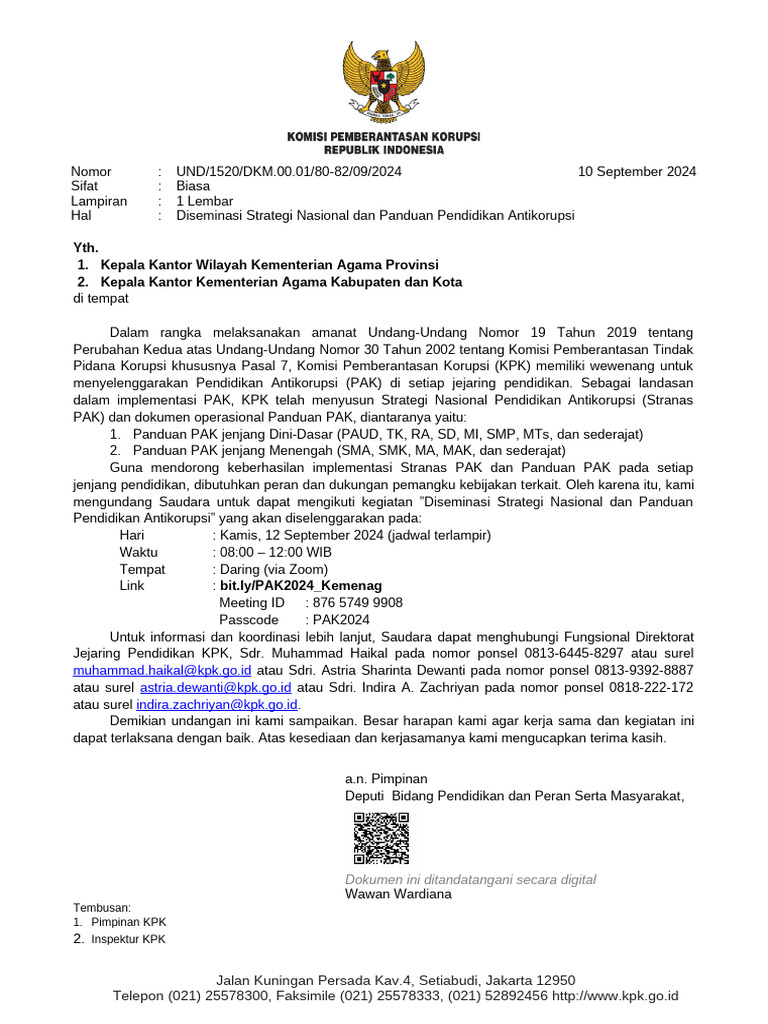 KOMISI PEMBERANTASAN KORUPSI
REPUBLIK INDONESIA

Nomor : UND/1520/DKM.00.01/80-82/09/2024 10 September 2024
Sifat : Biasa
Lampiran : 1 Lembar
Hal : Diseminasi Strategi Nasional dan Panduan Pendidikan Antikorupsi

Yth.
1. Kepala Kantor Wilayah Kementerian Agama Provinsi
2. Kepala Kantor Kementerian Agama Kabupaten dan Kota
di tempat

Dalam rangka melaksanakan amanat Undang-Undang Nomor 19 Tahun 2019 tentang Perubahan Kedua atas Undang-Undang Nomor 30 Tahun 2002 tentang Komisi Pemberantasan Tindak Pidana Korupsi khususnya Pasal 7, Komisi Pemberantasan Korupsi (KPK) memiliki wewenang untuk menyelenggarakan Pendidikan Antikorupsi (PAK) di setiap jejaring pendidikan. Sebagai landasan dalam implementasi PAK, KPK telah menyusun Strategi Nasional Pendidikan Antikorupsi (Stranas PAK) dan dokumen operasional Panduan PAK, diantaranya yaitu:
1. Panduan PAK jenjang Dini-Dasar (PAUD, TK, RA, SD, MI, SMP, MTs, dan sederajat)
2. Panduan PAK jenjang Menengah (SMA, SMK, MA, MAK, dan sederajat)
Guna mendorong keberhasilan implementasi Stranas PAK dan Panduan PAK pada setiap jenjang pendidikan, dibutuhkan peran dan dukungan pemangku kebijakan terkait. Oleh karena itu, kami mengundang Saudara untuk dapat mengikuti kegiatan "Diseminasi Strategi Nasional dan Panduan Pendidikan Antikorupsi" yang akan diselenggarakan pada:
Hari : Kamis, 12 September 2024 (jadwal terlampir)
Waktu : 08:00 – 12:00 WIB
Tempat : Daring (via Zoom)
Link : bit.ly/PAK2024_Kemenag
Meeting ID : 876 5749 9908
Passcode : PAK2024
Untuk informasi dan koordinasi lebih lanjut, Saudara dapat menghubungi Fungsional Direktorat Jejaring Pendidikan KPK, Sdr. Muhammad Haikal pada nomor ponsel 0813-6445-8297 atau surel muhammad.haikal@kpk.go.id atau Sdri. Astria Sharinta Dewanti pada nomor ponsel 0813-9392-8887 atau surel astria.dewanti@kpk.go.id atau Sdri. Indira A. Zachriyan pada nomor ponsel 0818-222-172 atau surel indira.zachriyan@kpk.go.id.
Demikian undangan ini kami sampaikan. Besar harapan kami agar kerja sama dan kegiatan ini dapat terlaksana dengan baik. Atas kesediaan dan kerjasamanya kami mengucapkan terima kasih.

a.n. Pimpinan
Deputi Bidang Pendidikan dan Peran Serta Masyarakat,

Dokumen ini ditandatangani secara digital
Wawan Wardiana

Tembusan:
1. Pimpinan KPK
2. Inspektur KPK

Jalan Kuningan Persada Kav.4, Setiabudi, Jakarta 12950
Telepon (021) 25578300, Faksimile (021) 25578333, (021) 52892456 http://www.kpk.go.id